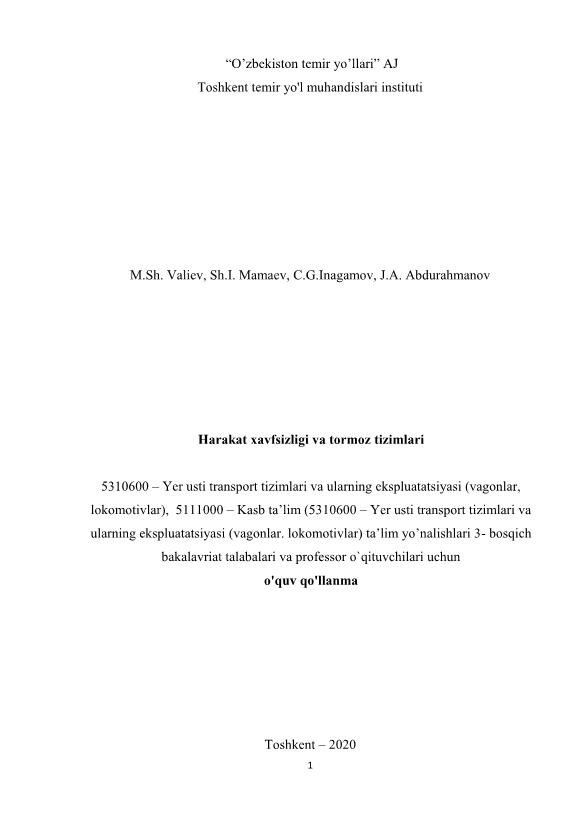 “O’zbekiston temir yo’llari” AJ
Toshkent temir yo'l muhandislari instituti

M.Sh. Valiev, Sh.I. Mamaev, C.G.Inagamov, J.A. Abdurahmanov

Harakat xavfsizligi va tormoz tizimlari

5310600 – Yer usti transport tizimlari va ularning ekspluatatsiyasi (vagonlar, lokomotivlar), 5111000 – Kasb ta’lim (5310600 – Yer usti transport tizimlari va ularning ekspluatatsiyasi (vagonlar. lokomotivlar) ta’lim yo’nalishlari 3- bosqich bakalavriat talabalari va professor o`qituvchilari uchun
o'quv qo'llanma

Toshkent – 2020
1